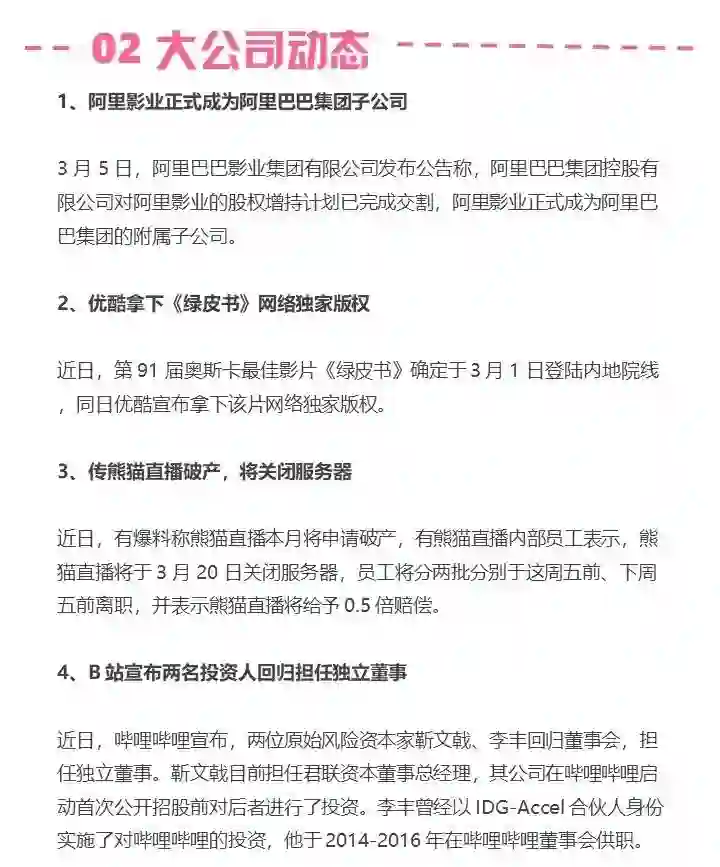 02 大公司动态

1、阿里影业正式成为阿里巴巴集团子公司

3 月 5 日，阿里巴巴影业集团有限公司发布公告称，阿里巴巴集团控股有限公司对阿里影业的股权增持计划已完成交割，阿里影业正式成为阿里巴巴集团的附属子公司。

2、优酷拿下《绿皮书》网络独家版权

近日，第 91 届奥斯卡最佳影片《绿皮书》确定于 3 月 1 日登陆内地院线，同日优酷宣布拿下该片网络独家版权。

3、传熊猫直播破产，将关闭服务器

近日，有爆料称熊猫直播本月将申请破产，有熊猫直播内部员工表示，熊猫直播将于 3 月 20 日关闭服务器，员工将分两批分别于这周五前、下周五前离职，并表示熊猫直播将给予 0.5 倍赔偿。

4、B 站宣布两名投资人回归担任独立董事

近日，哔哩哔哩宣布，两位原始风险资本家靳文戟、李丰回归董事会，担任独立董事。靳文戟目前担任君联资本董事总经理，其公司在哔哩哔哩启动首次公开招股前对后者进行了投资。李丰曾经以 IDG-Accel 合伙人身份实施了对哔哩哔哩的投资，他于 2014-2016 年在哔哩哔哩董事会供职。